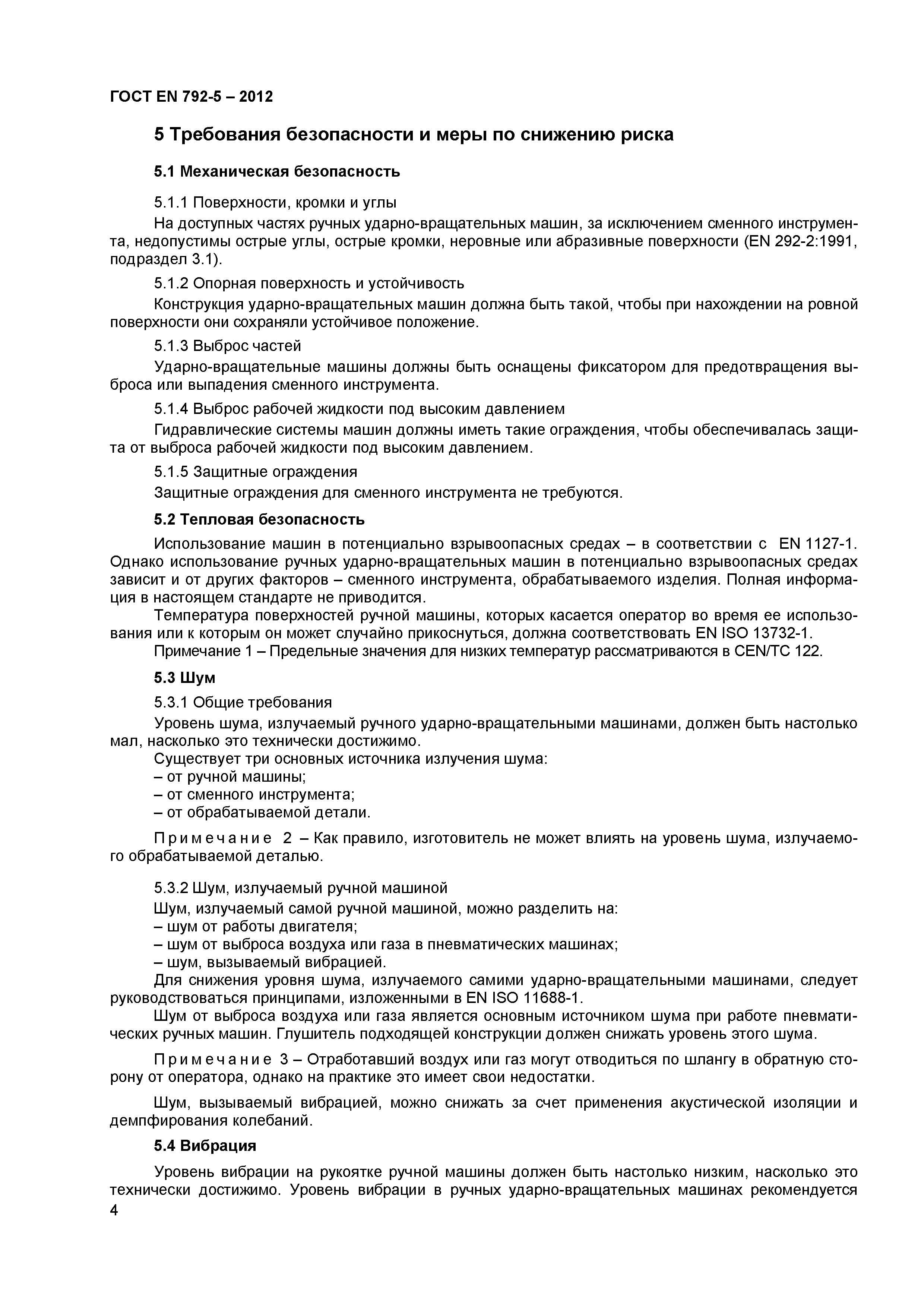 ГОСТ EN 792-5 – 2012

5 Требования безопасности и меры по снижению риска

5.1 Механическая безопасность

5.1.1 Поверхности, кромки и углы

На доступных частях ручных ударно-вращательных машин, за исключением сменного инструмента, недопустимы острые углы, острые кромки, неровные или абразивные поверхности (EN 292-2:1991, подраздел 3.1).

5.1.2 Опорная поверхность и устойчивость

Конструкция ударно-вращательных машин должна быть такой, чтобы при нахождении на ровной поверхности они сохраняли устойчивое положение.

5.1.3 Выброс частей

Ударно-вращательные машины должны быть оснащены фиксатором для предотвращения выброса или выпадения сменного инструмента.

5.1.4 Выброс рабочей жидкости под высоким давлением

Гидравлические системы машин должны иметь такие ограждения, чтобы обеспечивалась защита от выброса рабочей жидкости под высоким давлением.

5.1.5 Защитные ограждения

Защитные ограждения для сменного инструмента не требуются.

5.2 Тепловая безопасность

Использование машин в потенциально взрывоопасных средах – в соответствии с EN 1127-1. Однако использование ручных ударно-вращательных машин в потенциально взрывоопасных средах зависит и от других факторов – сменного инструмента, обрабатываемого изделия. Полная информация в настоящем стандарте не приводится.

Температура поверхностей ручной машины, которых касается оператор во время ее использования или к которым он может случайно прикоснуться, должна соответствовать EN ISO 13732-1.

Примечание 1 – Предельные значения для низких температур рассматриваются в CEN/TC 122.

5.3 Шум

5.3.1 Общие требования

Уровень шума, излучаемый ручного ударно-вращательными машинами, должен быть настолько мал, насколько это технически достижимо.

Существует три основных источника излучения шума:
– от ручной машины;
– от сменного инструмента;
– от обрабатываемой детали.

Примечание 2 – Как правило, изготовитель не может влиять на уровень шума, излучаемого обрабатываемой деталью.

5.3.2 Шум, излучаемый ручной машиной

Шум, излучаемый самой ручной машиной, можно разделить на:
– шум от работы двигателя;
– шум от выброса воздуха или газа в пневматических машинах;
– шум, вызываемый вибрацией.

Для снижения уровня шума, излучаемого самими ударно-вращательными машинами, следует руководствоваться принципами, изложенными в EN ISO 11688-1.

Шум от выброса воздуха или газа является основным источником шума при работе пневматических ручных машин. Глушитель подходящей конструкции должен снижать уровень этого шума.

Примечание 3 – Отработавший воздух или газ могут отводиться по шлангу в обратную сторону от оператора, однако на практике это имеет свои недостатки.

Шум, вызываемый вибрацией, можно снижать за счет применения акустической изоляции и демпфирования колебаний.

5.4 Вибрация

Уровень вибрации на рукоятке ручной машины должен быть настолько низким, насколько это технически достижимо. Уровень вибрации в ручных ударно-вращательных машинах рекомендуется

4